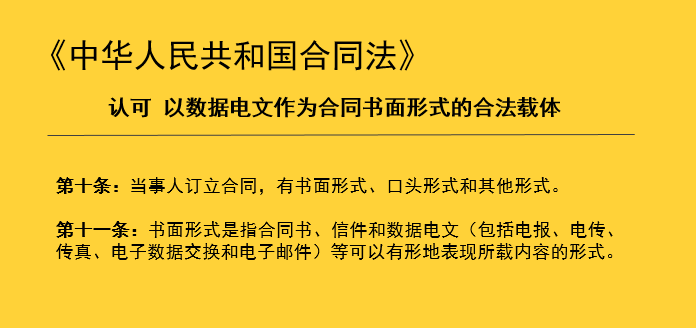 《中华人民共和国合同法》

认可 以数据电文作为合同书面形式的合法载体

第十条：当事人订立合同，有书面形式、口头形式和其他形式。

第十一条：书面形式是指合同书、信件和数据电文（包括电报、电传、传真、电子数据交换和电子邮件）等可以有形地表现所载内容的形式。